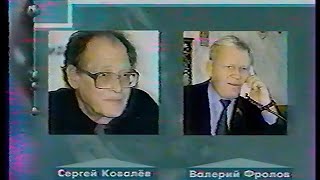 Сергей Ковалёв

Валерий Фролов